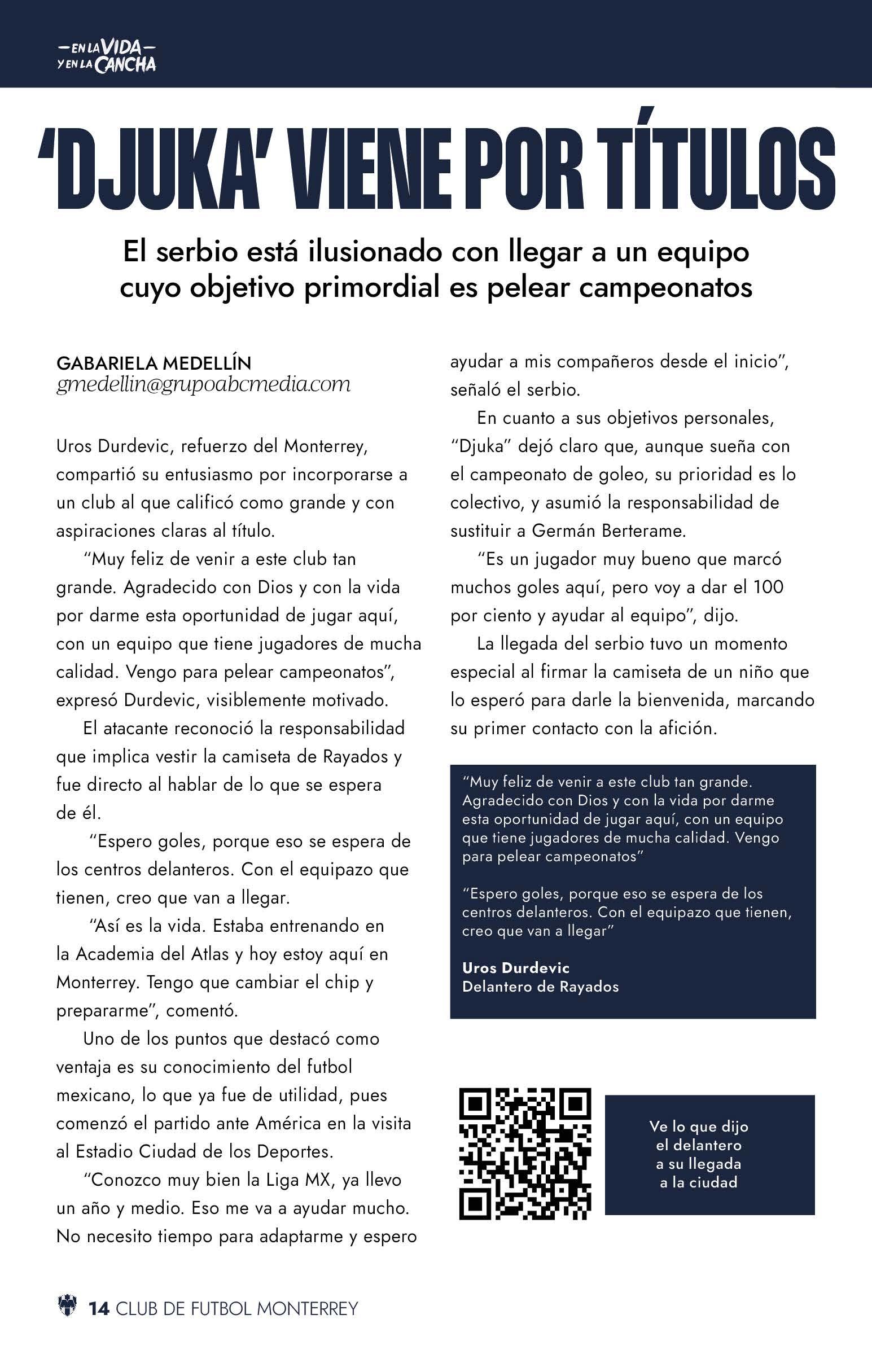 —EN LA VIDA—
Y EN LA CANCHA

'DJUKA' VIENE POR TÍTULOS

El serbio está ilusionado con llegar a un equipo cuyo objetivo primordial es pelear campeonatos

GABARIELA MEDELLÍN
gmedellin@grupoabcmedia.com

Uros Durdevic, refuerzo del Monterrey, compartió su entusiasmo por incorporarse a un club al que calificó como grande y con aspiraciones claras al título.

"Muy feliz de venir a este club tan grande. Agradecido con Dios y con la vida por darme esta oportunidad de jugar aquí, con un equipo que tiene jugadores de mucha calidad. Vengo para pelear campeonatos", expresó Durdevic, visiblemente motivado.

El atacante reconoció la responsabilidad que implica vestir la camiseta de Rayados y fue directo al hablar de lo que se espera de él.

"Espero goles, porque eso se espera de los centros delanteros. Con el equipazo que tienen, creo que van a llegar.

"Así es la vida. Estaba entrenando en la Academia del Atlas y hoy estoy aquí en Monterrey. Tengo que cambiar el chip y prepararme", comentó.

Uno de los puntos que destacó como ventaja es su conocimiento del futbol mexicano, lo que ya fue de utilidad, pues comenzó el partido ante América en la visita al Estadio Ciudad de los Deportes.

"Conozco muy bien la Liga MX, ya llevo un año y medio. Eso me va a ayudar mucho. No necesito tiempo para adaptarme y espero ayudar a mis compañeros desde el inicio", señaló el serbio.

En cuanto a sus objetivos personales, "Djuka" dejó claro que, aunque sueña con el campeonato de goleo, su prioridad es lo colectivo, y asumió la responsabilidad de sustituir a Germán Berterame.

"Es un jugador muy bueno que marcó muchos goles aquí, pero voy a dar el 100 por ciento y ayudar al equipo", dijo.

La llegada del serbio tuvo un momento especial al firmar la camiseta de un niño que lo esperó para darle la bienvenida, marcando su primer contacto con la afición.

"Muy feliz de venir a este club tan grande. Agradecido con Dios y con la vida por darme esta oportunidad de jugar aquí, con un equipo que tiene jugadores de mucha calidad. Vengo para pelear campeonatos"

"Espero goles, porque eso se espera de los centros delanteros. Con el equipazo que tienen, creo que van a llegar"

Uros Durdevic
Delantero de Rayados

Ve lo que dijo el delantero a su llegada a la ciudad

14 CLUB DE FUTBOL MONTERREY